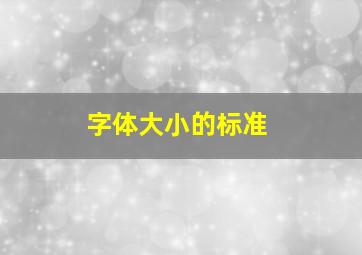 字体大小的标准